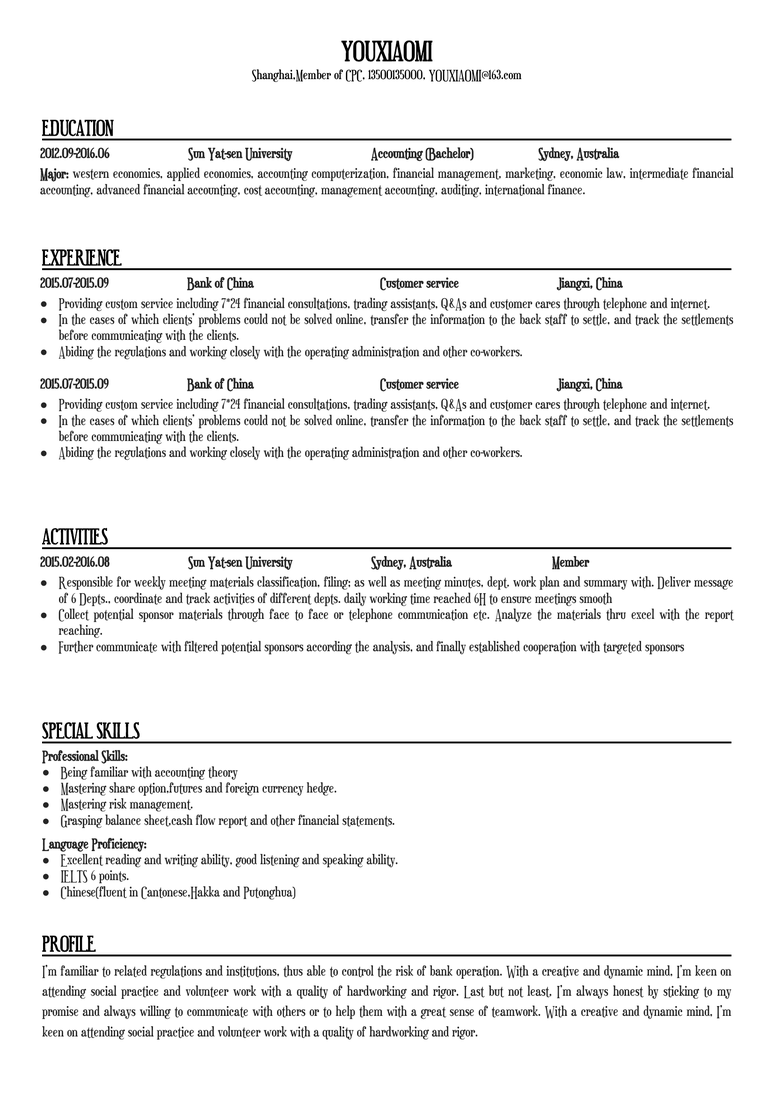 YOUXIAOMI

Shanghai,Member of CPC, 13500135000, YOUXIAOMI@163.com

EDUCATION

2012.09-2016.06 Sun Yat-sen University Accounting (Bachelor) Sydney, Australia

Major: western economics, applied economics, accounting computerization, financial management, marketing, economic law, intermediate financial accounting, advanced financial accounting, cost accounting, management accounting, auditing, international finance.

EXPERIENCE

2015.07-2015.09 Bank of China Customer service Jiangxi, China

- Providing custom service including 7*24 financial consultations, trading assistants, Q&As and customer cares through telephone and internet.
- In the cases of which clients' problems could not be solved online, transfer the information to the back staff to settle, and track the settlements before communicating with the clients.
- Abiding the regulations and working closely with the operating administration and other co-workers.

2015.07-2015.09 Bank of China Customer service Jiangxi, China

- Providing custom service including 7*24 financial consultations, trading assistants, Q&As and customer cares through telephone and internet.
- In the cases of which clients' problems could not be solved online, transfer the information to the back staff to settle, and track the settlements before communicating with the clients.
- Abiding the regulations and working closely with the operating administration and other co-workers.

ACTIVITIES

2015.02-2016.08 Sun Yat-sen University Sydney, Australia Member

- Responsible for weekly meeting materials classification, filing; as well as meeting minutes, dept. work plan and summary with. Deliver message of 6 Depts., coordinate and track activities of different depts. daily working time reached 6H to ensure meetings smooth
- Collect potential sponsor materials through face to face or telephone communication etc. Analyze the materials thru excel with the report reaching.
- Further communicate with filtered potential sponsors according the analysis, and finally established cooperation with targeted sponsors

SPECIAL SKILLS

Professional Skills:
- Being familiar with accounting theory
- Mastering share option,futures and foreign currency hedge.
- Mastering risk management.
- Grasping balance sheet,cash flow report and other financial statements.

Language Proficiency:
- Excellent reading and writing ability, good listening and speaking ability.
- IELTS 6 points.
- Chinese(fluent in Cantonese,Hakka and Putonghua)

PROFILE

I'm familiar to related regulations and institutions, thus able to control the risk of bank operation. With a creative and dynamic mind, I'm keen on attending social practice and volunteer work with a quality of hardworking and rigor. Last but not least, I'm always honest by sticking to my promise and always willing to communicate with others or to help them with a great sense of teamwork. With a creative and dynamic mind, I'm keen on attending social practice and volunteer work with a quality of hardworking and rigor.